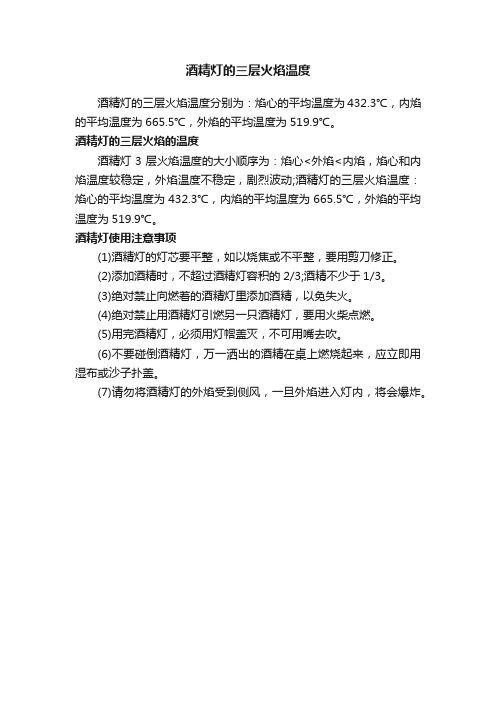 酒精灯的三层火焰温度

酒精灯的三层火焰温度分别为：焰心的平均温度为 432.3℃，内焰的平均温度为 665.5℃，外焰的平均温度为 519.9℃。

酒精灯的三层火焰的温度

酒精灯 3 层火焰温度的大小顺序为：焰心<外焰<内焰，焰心和内焰温度较稳定，外焰温度不稳定，剧烈波动;酒精灯的三层火焰温度：焰心的平均温度为 432.3℃，内焰的平均温度为 665.5℃，外焰的平均温度为 519.9℃。

酒精灯使用注意事项

(1)酒精灯的灯芯要平整，如以烧焦或不平整，要用剪刀修正。

(2)添加酒精时，不超过酒精灯容积的 2/3;酒精不少于 1/3。

(3)绝对禁止向燃着的酒精灯里添加酒精，以免失火。

(4)绝对禁止用酒精灯引燃另一只酒精灯，要用火柴点燃。

(5)用完酒精灯，必须用灯帽盖灭，不可用嘴去吹。

(6)不要碰倒酒精灯，万一洒出的酒精在桌上燃烧起来，应立即用湿布或沙子扑盖。

(7)请勿将酒精灯的外焰受到侧风，一旦外焰进入灯内，将会爆炸。